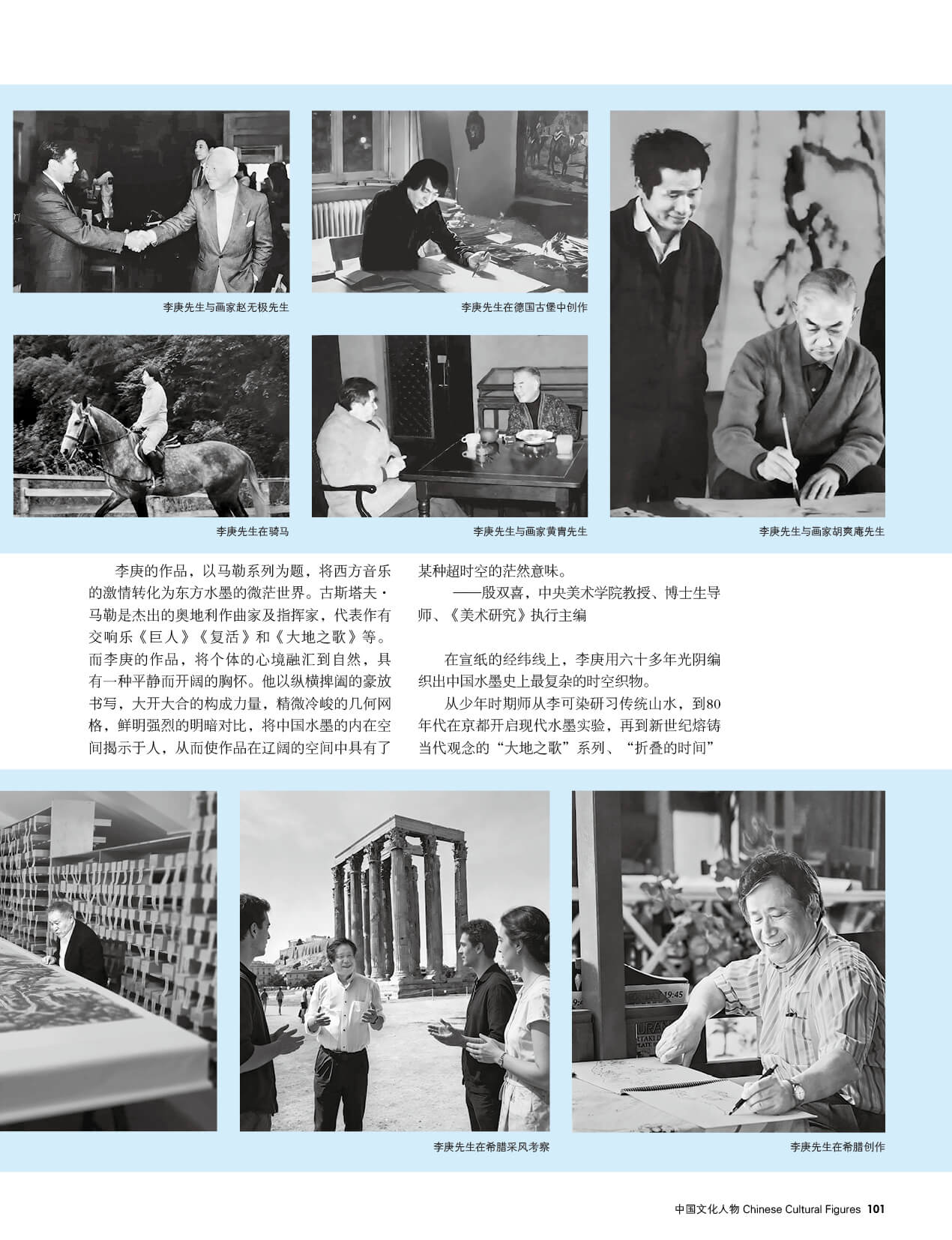 李庚先生与画家赵无极先生

李庚先生在德国古堡中创作

李庚先生在骑马

李庚先生与画家黄胄先生

李庚先生与画家胡爽庵先生

李庚的作品，以马勒系列为题，将西方音乐的激情转化为东方水墨的微茫世界。古斯塔夫·马勒是杰出的奥地利作曲家及指挥家，代表作有交响乐《巨人》《复活》和《大地之歌》等。而李庚的作品，将个体的心境融汇到自然，具有一种平静而开阔的胸怀。他以纵横捭阖的豪放书写，大开大合的构成力量，精微冷峻的几何网格，鲜明强烈的明暗对比，将中国水墨的内在空间揭示于人，从而使作品在辽阔的空间中具有了某种超时空的茫然意味。

——殷双喜，中央美术学院教授、博士生导师、《美术研究》执行主编

在宣纸的经纬线上，李庚用六十多年光阴编织出中国水墨史上最复杂的时空织物。

从少年时期师从李可染研习传统山水，到80年代在京都开启现代水墨实验，再到新世纪熔铸当代观念的“大地之歌”系列、“折叠的时间”

李庚先生在希腊采风考察

李庚先生在希腊创作

中国文化人物 Chinese Cultural Figures 101